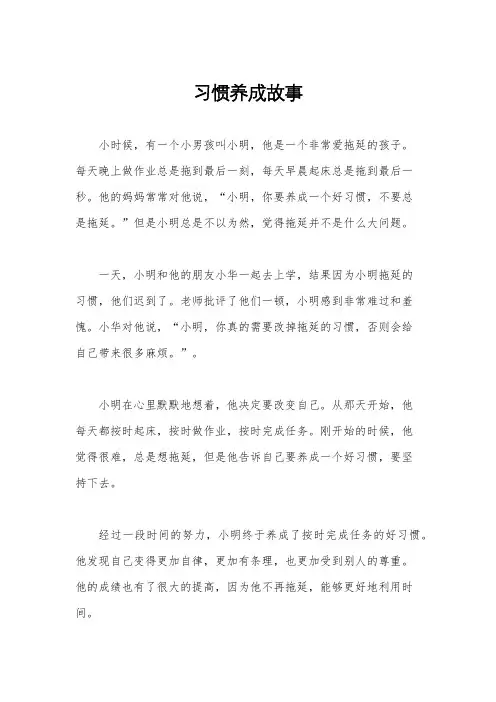 习惯养成故事

小时候，有一个小男孩叫小明，他是一个非常爱拖延的孩子。每天晚上做作业总是拖到最后一刻，每天早晨起床总是拖到最后一秒。他的妈妈常常对他说，“小明，你要养成一个好习惯，不要总是拖延。”但是小明总是不以为然，觉得拖延并不是什么大问题。

一天，小明和他的朋友小华一起去上学，结果因为小明拖延的习惯，他们迟到了。老师批评了他们一顿，小明感到非常难过和羞愧。小华对他说，“小明，你真的需要改掉拖延的习惯，否则会给自己带来很多麻烦。”。

小明在心里默默地想着，他决定要改变自己。从那天开始，他每天都按时起床，按时做作业，按时完成任务。刚开始的时候，他觉得很难，总是想拖延，但是他告诉自己要养成一个好习惯，要坚持下去。

经过一段时间的努力，小明终于养成了按时完成任务的好习惯。他发现自己变得更加自律，更加有条理，也更加受到别人的尊重。他的成绩也有了很大的提高，因为他不再拖延，能够更好地利用时间。